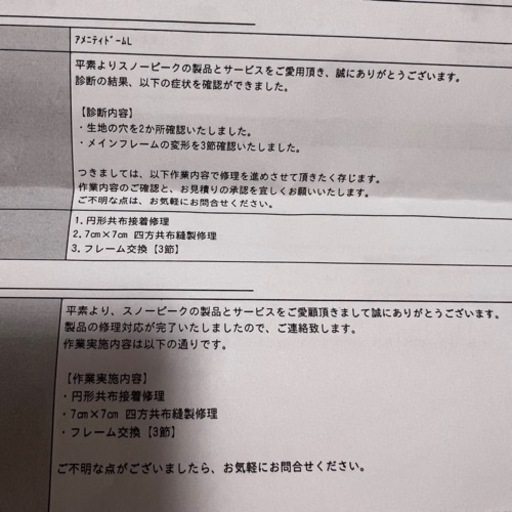 ｱﾒﾆﾃｨﾄﾞｰﾑL

平素よりスノーピークの製品とサービスをご愛用頂き、誠にありがとうございます。
診断の結果、以下の症状を確認ができました。

【診断内容】
・生地の穴を2か所確認いたしました。
・メインフレームの変形を3節確認いたしました。

つきましては、以下作業内容で修理を進めさせて頂きたく存じます。
作業内容のご確認と、お見積りの承認を宜しくお願いいたします。
ご不明な点は、お気軽にお問合せください。

1. 円形共布接着修理
2. 7cm×7cm 四方共布縫製修理
3. フレーム交換【3節】

平素より、スノーピークの製品とサービスをご愛顧頂きまして誠にありがとうございます。
製品の修理対応が完了いたしましたので、ご連絡致します。
作業実施内容は以下の通りです。

【作業実施内容】
・円形共布接着修理
・7cm×7cm 四方共布縫製修理
・フレーム交換【3節】

ご不明な点がございましたら、お気軽にお問合せください。